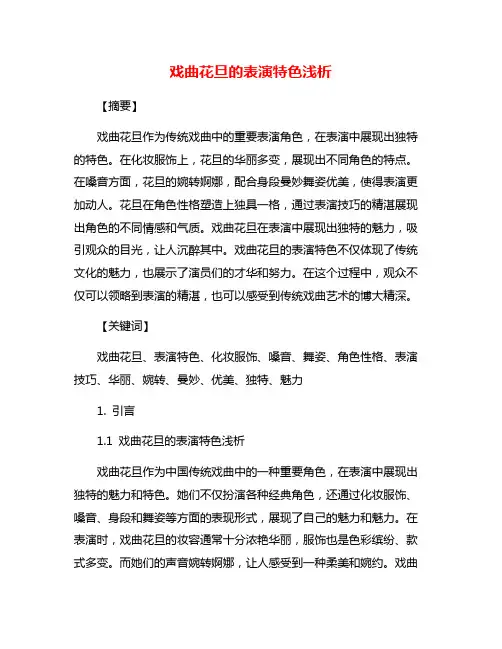 戏曲花旦的表演特色浅析

【摘要】

戏曲花旦作为传统戏曲中的重要表演角色，在表演中展现出独特的特色。在化妆服饰上，花旦的华丽多变，展现出不同角色的特点。在嗓音方面，花旦的婉转婀娜，配合身段曼妙舞姿优美，使得表演更加动人。花旦在角色性格塑造上独具一格，通过表演技巧的精湛展现出角色的不同情感和气质。戏曲花旦在表演中展现出独特的魅力，吸引观众的目光，让人沉醉其中。戏曲花旦的表演特色不仅体现了传统文化的魅力，也展示了演员们的才华和努力。在这个过程中，观众不仅可以领略到表演的精湛，也可以感受到传统戏曲艺术的博大精深。

【关键词】

戏曲花旦、表演特色、化妆服饰、嗓音、舞姿、角色性格、表演技巧、华丽、婉转、曼妙、优美、独特、魅力

1. 引言

1.1 戏曲花旦的表演特色浅析

戏曲花旦作为中国传统戏曲中的一种重要角色，在表演中展现出独特的魅力和特色。她们不仅扮演各种经典角色，还通过化妆服饰、嗓音、身段和舞姿等方面的表现形式，展现了自己的魅力和魅力。在表演时，戏曲花旦的妆容通常十分浓艳华丽，服饰也是色彩缤纷、款式多变。而她们的声音婉转婀娜，让人感受到一种柔美和婉约。戏曲